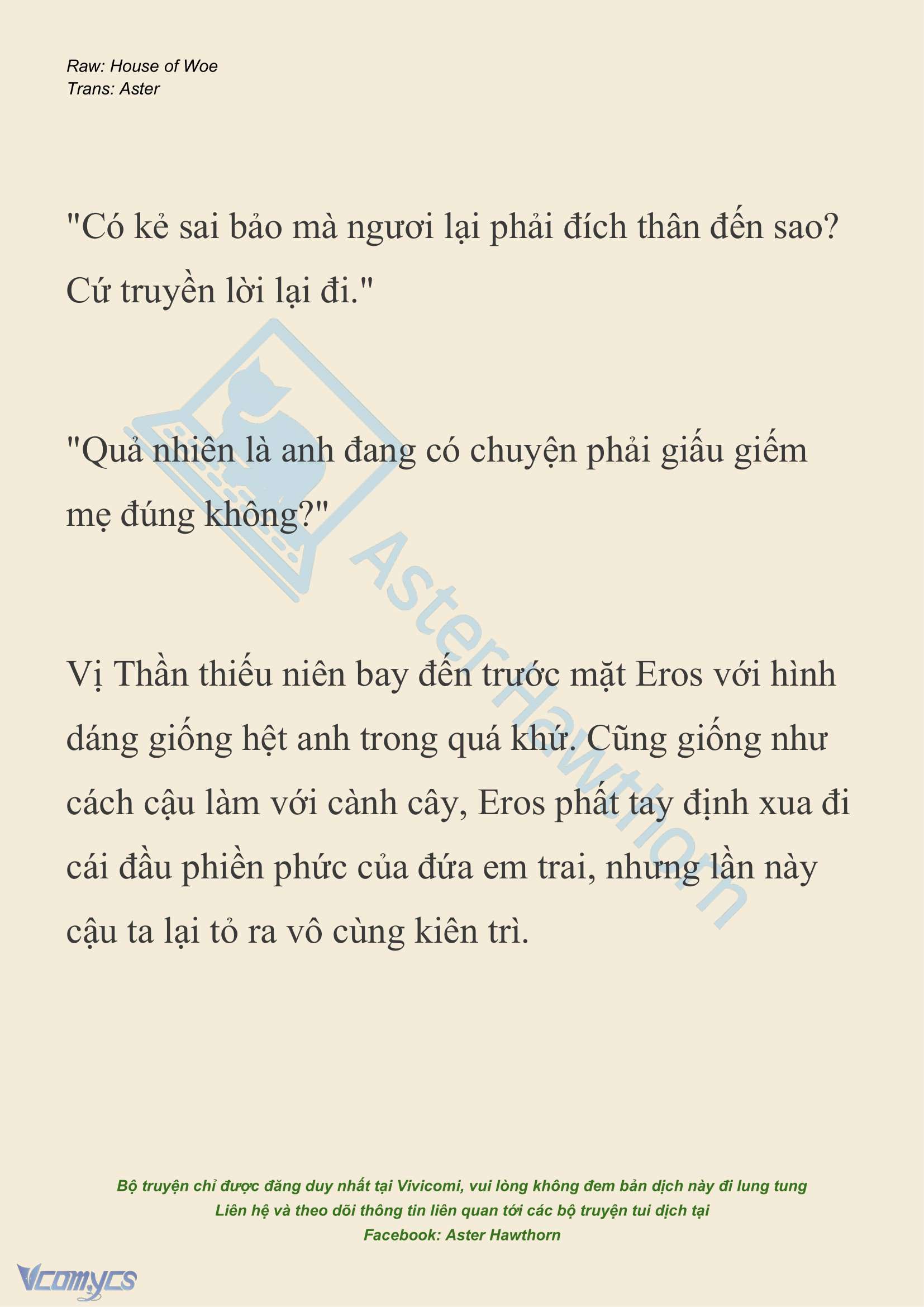 Raw: House of Woe
Trans: Aster

"Có kẻ sai bảo mà ngươi lại phải đích thân đến sao? Cứ truyền lời lại đi."

"Quả nhiên là anh đang có chuyện phải giấu giếm mẹ đúng không?"

Vị Thần thiếu niên bay đến trước mặt Eros với hình dáng giống hệt anh trong quá khứ. Cũng giống như cách cậu làm với cành cây, Eros phất tay định xua đi cái đầu phiền phức của đứa em trai, nhưng lần này cậu ta lại tỏ ra vô cùng kiên trì.

Aster Hawthorn

Bộ truyện chỉ được đăng duy nhất tại Vivicomi, vui lòng không đem bản dịch này đi lung tung
Liên hệ và theo dõi thông tin liên quan tới các bộ truyện tui dịch tại
Facebook: Aster Hawthorn

Vcomycs